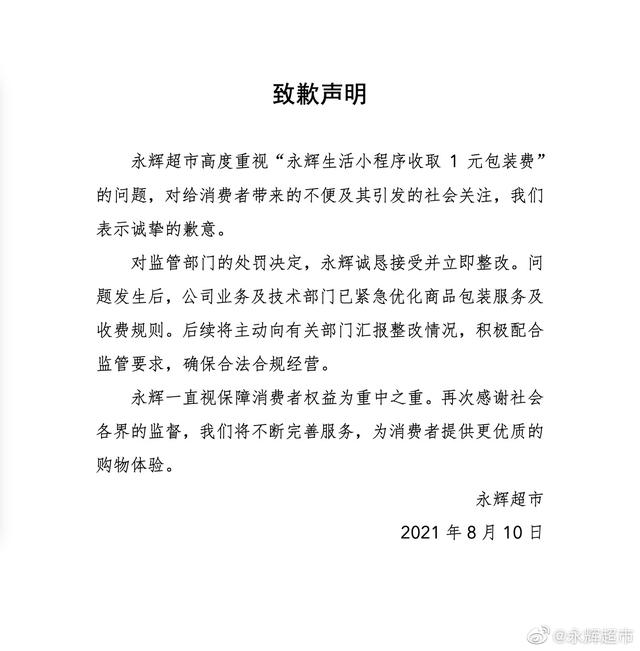 致歉声明

永辉超市高度重视“永辉生活小程序收取 1 元包装费”的问题，对给消费者带来的不便及其引发的社会关注，我们表示诚挚的歉意。

对监管部门的处罚决定，永辉诚恳接受并立即整改。问题发生后，公司业务及技术部门已紧急优化商品包装服务及收费规则。后续将主动向有关部门汇报整改情况，积极配合监管要求，确保合法合规经营。

永辉一直视保障消费者权益为重中之重。再次感谢社会各界的监督，我们将不断完善服务，为消费者提供更优质的购物体验。

永辉超市
2021 年 8 月 10 日

@永辉超市